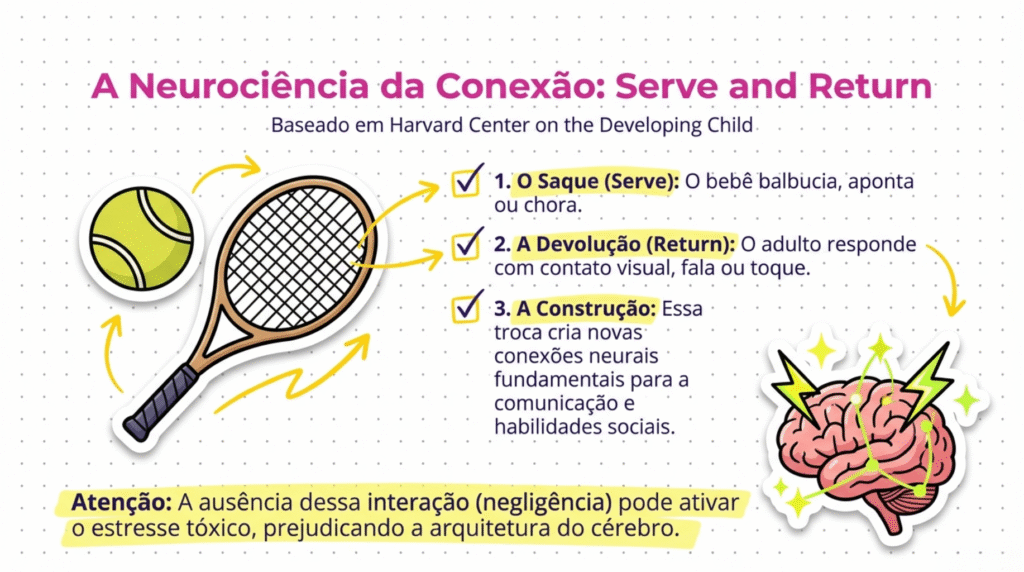 A Neurociência da Conexão: Serve and Return

Baseado em Harvard Center on the Developing Child

1. O Saque (Serve): O bebê balbucia, aponta ou chora.

2. A Devolução (Return): O adulto responde com contato visual, fala ou toque.

3. A Construção: Essa troca cria novas conexões neurais fundamentais para a comunicação e habilidades sociais.

Atenção: A ausência dessa interação (negligência) pode ativar o estresse tóxico, prejudicando a arquitetura do cérebro.